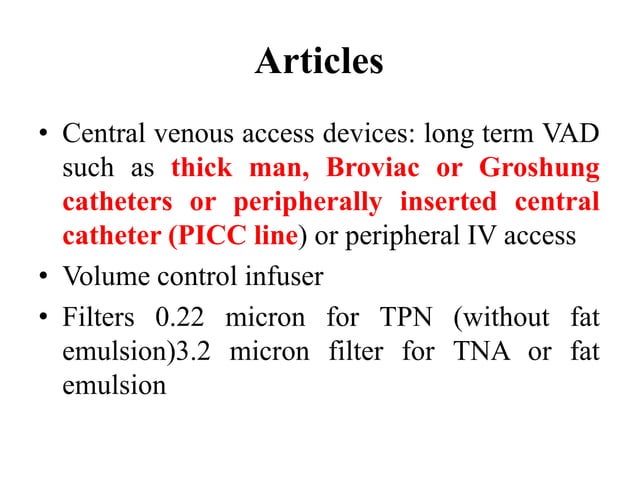 Articles

• Central venous access devices: long term VAD such as thick man, Broviac or Groshung catheters or peripherally inserted central catheter (PICC line) or peripheral IV access

• Volume control infuser

• Filters 0.22 micron for TPN (without fat emulsion)3.2 micron filter for TNA or fat emulsion